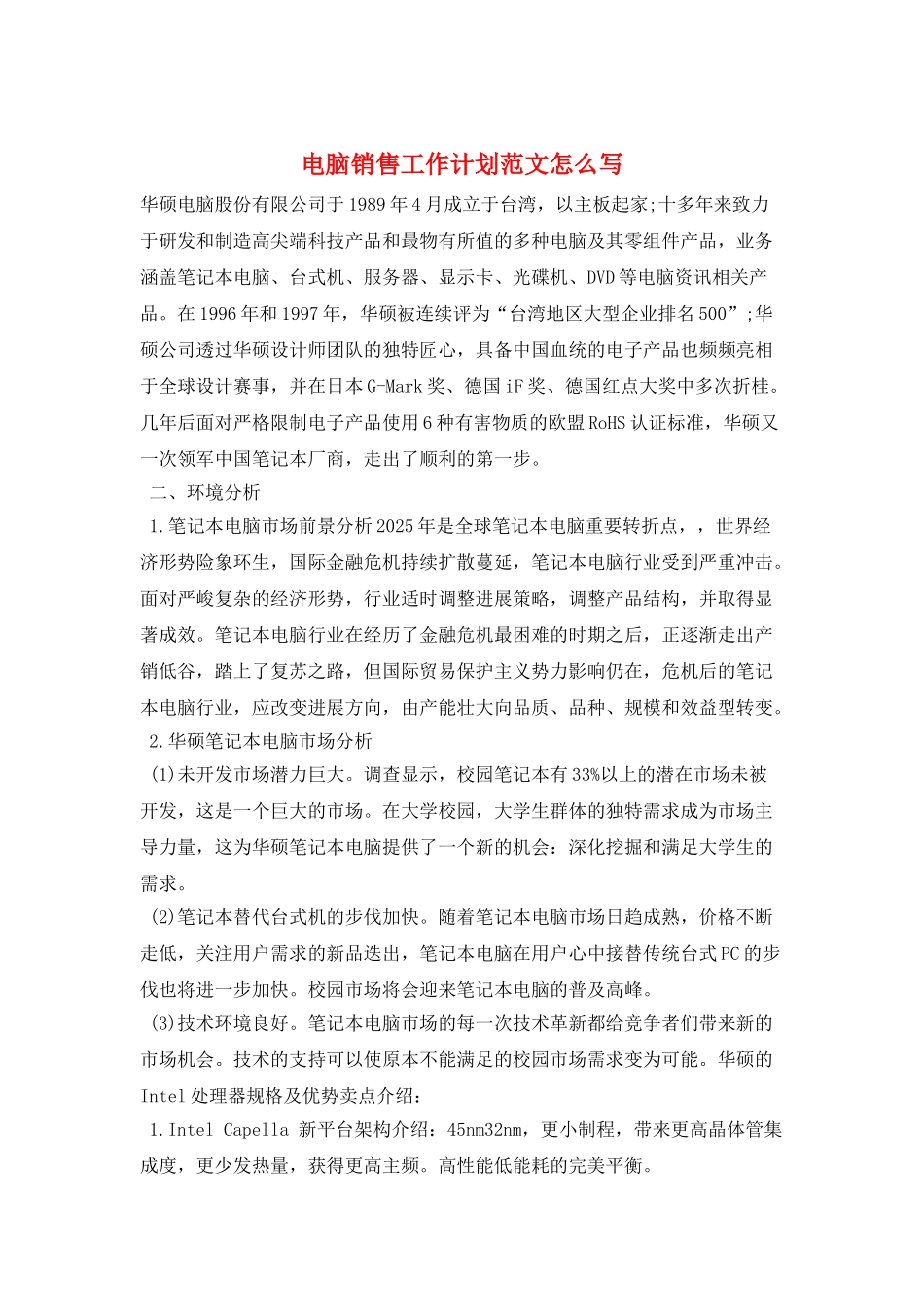 电脑销售工作计划范文怎么写

华硕电脑股份有限公司于1989年4月成立于台湾，以主板起家;十多年来致力于研发和制造高尖端科技产品和最物有所值的多种电脑及其零组件产品，业务涵盖笔记本电脑、台式机、服务器、显示卡、光碟机、DVD等电脑资讯相关产品。在1996年和1997年，华硕被连续评为“台湾地区大型企业排名500”;华硕公司透过华硕设计师团队的独特匠心，具备中国血统的电子产品也频频亮相于全球设计赛事，并在日本G-Mark奖、德国iF奖、德国红点大奖中多次折桂。几年后面对严格限制电子产品使用6种有害物质的欧盟RoHS认证标准，华硕又一次领军中国笔记本厂商，走出了顺利的第一步。

二、环境分析

1.笔记本电脑市场前景分析2025年是全球笔记本电脑重要转折点，，世界经济形势险象环生，国际金融危机持续扩散蔓延，笔记本电脑行业受到严重冲击。面对严峻复杂的经济形势，行业适时调整进展策略，调整产品结构，并取得显著成效。笔记本电脑行业在经历了金融危机最困难的时期之后，正逐渐走出产销低谷，踏上了复苏之路，但国际贸易保护主义势力影响仍在，危机后的笔记本电脑行业，应改变进展方向，由产能壮大向品质、品种、规模和效益型转变。

2.华硕笔记本电脑市场分析

(1)未开发市场潜力巨大。调查显示，校园笔记本有33%以上的潜在市场未被开发，这是一个巨大的市场。在大学校园，大学生群体的独特需求成为市场主导力量，这为华硕笔记本电脑提供了一个新的机会：深化挖掘和满足大学生的需求。

(2)笔记本替代台式机的步伐加快。随着笔记本电脑市场日趋成熟，价格不断走低，关注用户需求的新品迭出，笔记本电脑在用户心中接替传统台式PC的步伐也将进一步加快。校园市场将会迎来笔记本电脑的普及高峰。

(3)技术环境良好。笔记本电脑市场的每一次技术革新都给竞争者们带来新的市场机会。技术的支持可以使原本不能满足的校园市场需求变为可能。华硕的Intel处理器规格及优势卖点介绍：

1.Intel Capella 新平台架构介绍：45nm32nm，更小制程，带来更高晶体管集成度，更少发热量，获得更高主频。高性能低能耗的完美平衡。